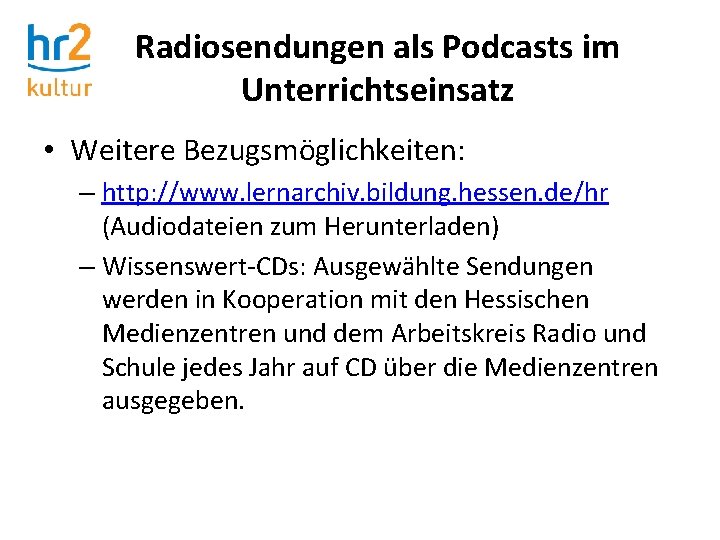 hr2
kultur

Radiosendungen als Podcasts im Unterrichtseinsatz

• Weitere Bezugsmöglichkeiten:
– http://www.lernarchiv.bildung.hessen.de/hr (Audiodateien zum Herunterladen)
– Wissenswert-CDs: Ausgewählte Sendungen werden in Kooperation mit den Hessischen Medienzentren und dem Arbeitskreis Radio und Schule jedes Jahr auf CD über die Medienzentren ausgegeben.